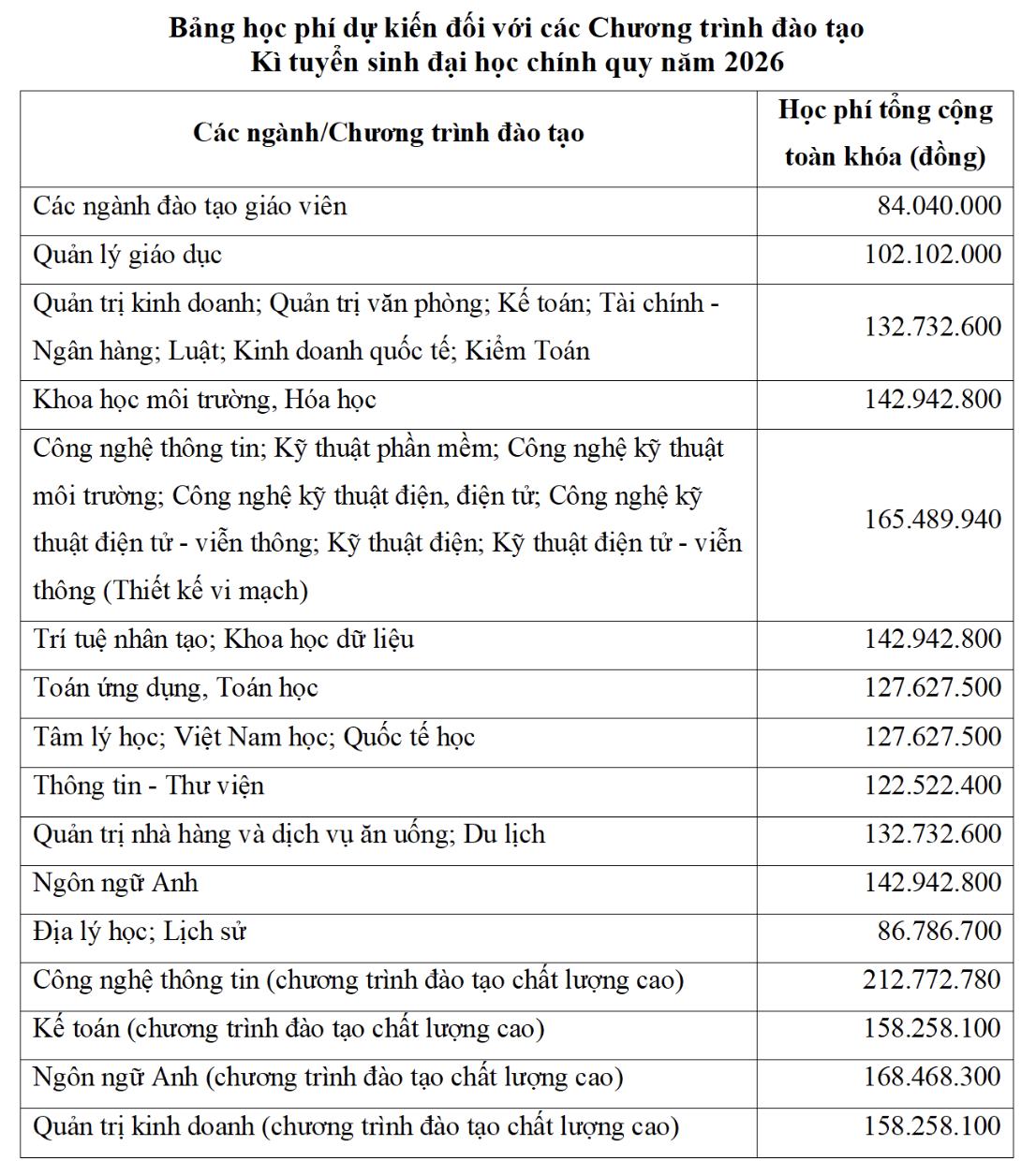 Bảng học phí dự kiến đối với các Chương trình đào tạo
Kì tuyển sinh đại học chính quy năm 2026

| Các ngành/Chương trình đào tạo | Học phí tổng cộng toàn khóa (đồng) |
|---|---|
| Các ngành đào tạo giáo viên | 84.040.000 |
| Quản lý giáo dục | 102.102.000 |
| Quản trị kinh doanh; Quản trị văn phòng; Kế toán; Tài chính - Ngân hàng; Luật; Kinh doanh quốc tế; Kiểm Toán | 132.732.600 |
| Khoa học môi trường, Hóa học | 142.942.800 |
| Công nghệ thông tin; Kỹ thuật phần mềm; Công nghệ kỹ thuật môi trường; Công nghệ kỹ thuật điện, điện tử; Công nghệ kỹ thuật điện tử - viễn thông; Kỹ thuật điện; Kỹ thuật điện tử - viễn thông (Thiết kế vi mạch) | 165.489.940 |
| Trí tuệ nhân tạo; Khoa học dữ liệu | 142.942.800 |
| Toán ứng dụng, Toán học | 127.627.500 |
| Tâm lý học; Việt Nam học; Quốc tế học | 127.627.500 |
| Thông tin - Thư viện | 122.522.400 |
| Quản trị nhà hàng và dịch vụ ăn uống; Du lịch | 132.732.600 |
| Ngôn ngữ Anh | 142.942.800 |
| Địa lý học; Lịch sử | 86.786.700 |
| Công nghệ thông tin (chương trình đào tạo chất lượng cao) | 212.772.780 |
| Kế toán (chương trình đào tạo chất lượng cao) | 158.258.100 |
| Ngôn ngữ Anh (chương trình đào tạo chất lượng cao) | 168.468.300 |
| Quản trị kinh doanh (chương trình đào tạo chất lượng cao) | 158.258.100 |